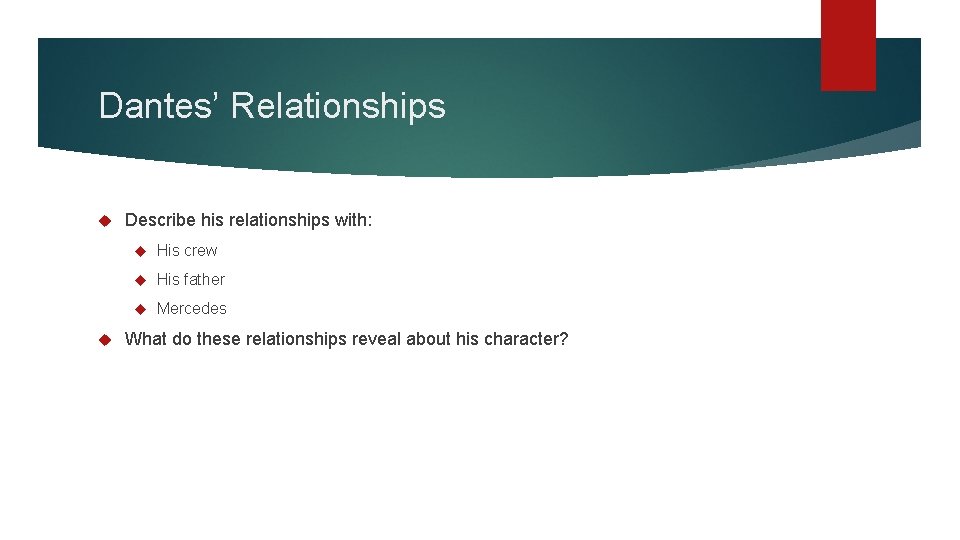 Dantes’ Relationships

Describe his relationships with:

His crew

His father

Mercedes

What do these relationships reveal about his character?